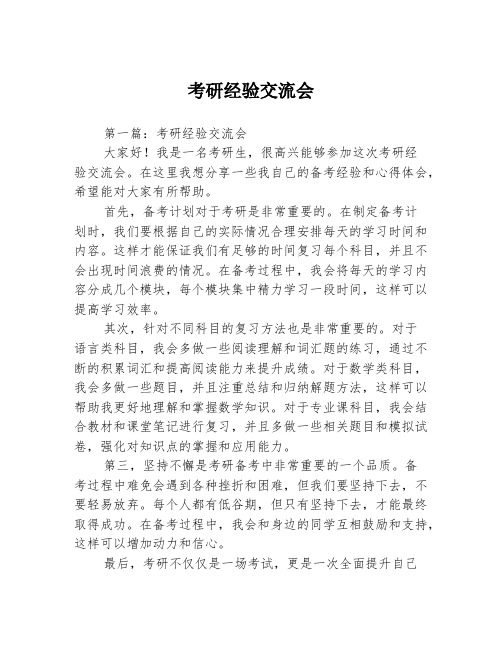 考研经验交流会

第一篇：考研经验交流会

大家好！我是一名考研生，很高兴能够参加这次考研经验交流会。在这里我想分享一些我自己的备考经验和心得体会，希望能对大家有所帮助。

首先，备考计划对于考研是非常重要的。在制定备考计划时，我们要根据自己的实际情况合理安排每天的学习时间和内容。这样才能保证我们有足够的时间复习每个科目，并且不会出现时间浪费的情况。在备考过程中，我会将每天的学习内容分成几个模块，每个模块集中精力学习一段时间，这样可以提高学习效率。

其次，针对不同科目的复习方法也是非常重要的。对于语言类科目，我会多做一些阅读理解和词汇题的练习，通过不断的积累词汇和提高阅读能力来提升成绩。对于数学类科目，我会多做一些题目，并且注重总结和归纳解题方法，这样可以帮助我更好地理解和掌握数学知识。对于专业课科目，我会结合教材和课堂笔记进行复习，并且多做一些相关题目和模拟试卷，强化对知识点的掌握和应用能力。

第三，坚持不懈是考研备考中非常重要的一个品质。备考过程中难免会遇到各种挫折和困难，但我们要坚持下去，不要轻易放弃。每个人都有低谷期，但只有坚持下去，才能最终取得成功。在备考过程中，我会和身边的同学互相鼓励和支持，这样可以增加动力和信心。

最后，考研不仅仅是一场考试，更是一次全面提升自己